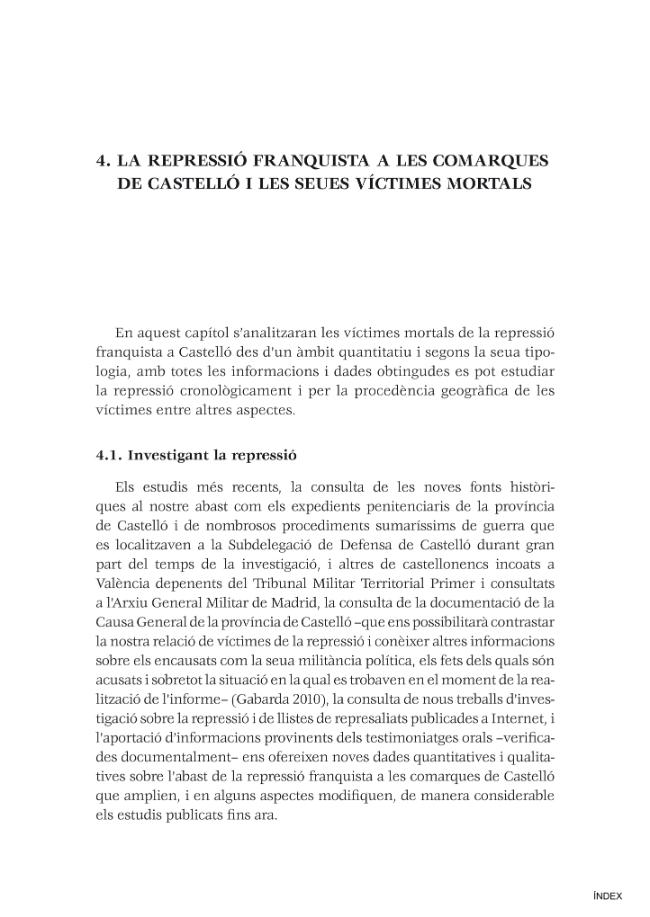 4. LA REPRESSIÓ FRANQUISTA A LES COMARQUES DE CASTELLÓ I LES SEUES VÍCTIMES MORTALS

En aquest capítol s'analitzaran les víctimes mortals de la repressió franquista a Castelló des d'un àmbit quantitatiu i segons la seua tipologia, amb totes les informacions i dades obtingudes es pot estudiar la repressió cronològicament i per la procedència geogràfica de les víctimes entre altres aspectes.

4.1. Investigant la repressió

Els estudis més recents, la consulta de les noves fonts històriques al nostre abast com els expedients penitenciaris de la província de Castelló i de nombrosos procediments sumaríssims de guerra que es localitzaven a la Subdelegació de Defensa de Castelló durant gran part del temps de la investigació, i altres de castellonencs incoats a València depenents del Tribunal Militar Territorial Primer i consultats a l'Arxiu General Militar de Madrid, la consulta de la documentació de la Causa General de la província de Castelló –que ens possibilitarà contrastar la nostra relació de víctimes de la repressió i conèixer altres informacions sobre els encausats com la seua militància política, els fets dels quals són acusats i sobretot la situació en la qual es trobaven en el moment de la realització de l'informe– (Gabarda 2010), la consulta de nous treballs d'investigació sobre la repressió i de llistes de represaliats publicades a Internet, i l'aportació d'informacions provinents dels testimoniatges orals –verificades documentalment– ens ofereixen noves dades quantitatives i qualitatives sobre l'abast de la repressió franquista a les comarques de Castelló que amplien, i en alguns aspectes modifiquen, de manera considerable els estudis publicats fins ara.

ÍNDEX